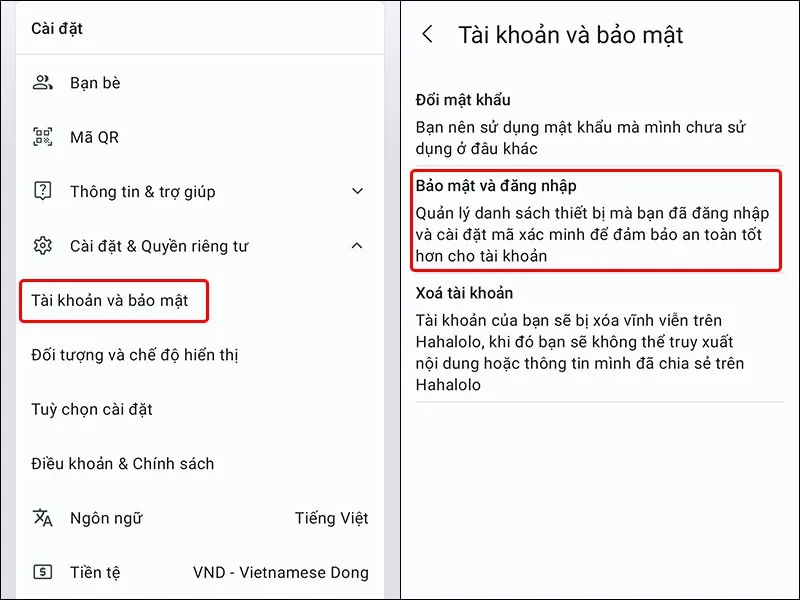 Cài đặt

Bạn bè

Mã QR

Thông tin & trợ giúp

Cài đặt & Quyền riêng tư

Tài khoản và bảo mật

Đối tượng và chế độ hiển thị

Tuỳ chọn cài đặt

Điều khoản & Chính sách

Ngôn ngữ Tiếng Việt

Tiền tệ VND - Vietnamese Dong

Tài khoản và bảo mật

Đổi mật khẩu

Bạn nên sử dụng mật khẩu mà mình chưa sử dụng ở đâu khác

Bảo mật và đăng nhập

Quản lý danh sách thiết bị mà bạn đã đăng nhập và cài đặt mã xác minh để đảm bảo an toàn tốt hơn cho tài khoản

Xoá tài khoản

Tài khoản của bạn sẽ bị xóa vĩnh viễn trên Hahalolo, khi đó bạn sẽ không thể truy xuất nội dung hoặc thông tin mình đã chia sẻ trên Hahalolo